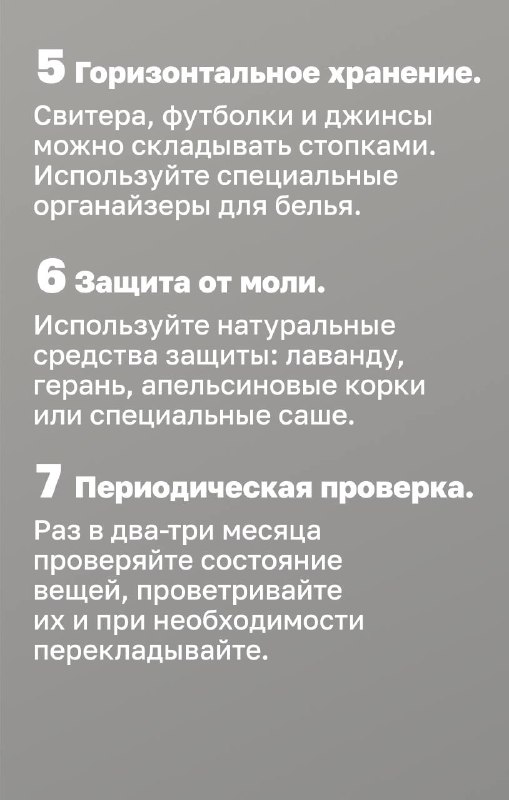 5 Горизонтальное хранение.

Свитера, футболки и джинсы можно складывать стопками. Используйте специальные органайзеры для белья.

6 Защита от моли.

Используйте натуральные средства защиты: лаванду, герань, апельсиновые корки или специальные саше.

7 Периодическая проверка.

Раз в два-три месяца проверяйте состояние вещей, проветривайте их и при необходимости перекладывайте.